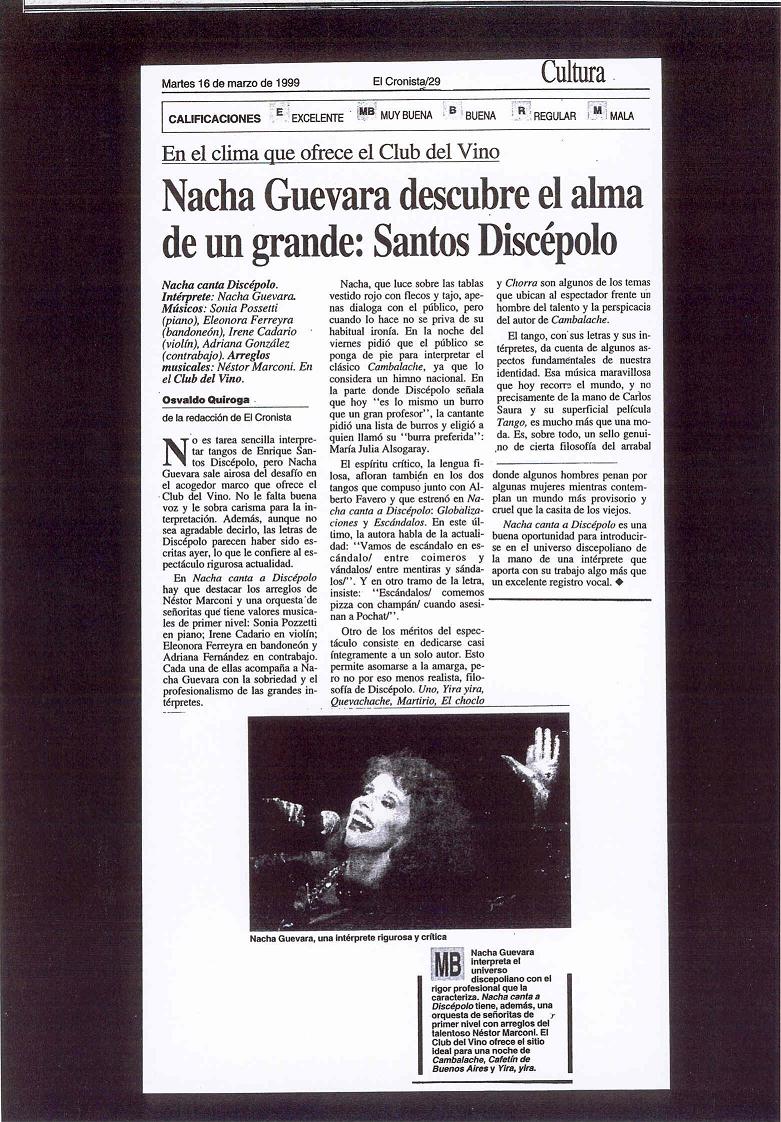 Martes 16 de marzo de 1999

El Cronista/29

Cultura

CALIFICACIONES E EXCELENTE MB MUY BUENA B BUENA R REGULAR M MALA

En el clima que ofrece el Club del Vino

Nacha Guevara descubre el alma de un grande: Santos Discépolo

Nacha canta Discépolo. Intérprete: Nacha Guevara. Músicos: Sonia Possetti (piano), Eleonora Ferreyra (bandoneón), Irene Cadario (violín), Adriana González (contrabajo). Arreglos musicales: Néstor Marconi. En el Club del Vino.

Osvaldo Quiroga

de la redacción de El Cronista

No es tarea sencilla interpretar tangos de Enrique Santos Discépolo, pero Nacha Guevara sale airosa del desafío en el acogedor marco que ofrece el Club del Vino. No le falta buena voz y le sobra carisma para la interpretación. Además, aunque no sea agradable decirlo, las letras de Discépolo parecen haber sido escritas ayer, lo que le confiere al espectáculo rigurosa actualidad.

En Nacha canta a Discépolo hay que destacar los arreglos de Néstor Marconi y una orquesta de señoritas que tiene valores musicales de primer nivel: Sonia Pozzetti en piano; Irene Cadario en violín; Eleonora Ferreyra en bandoneón y Adriana Fernández en contrabajo. Cada una de ellas acompaña a Nacha Guevara con la sobriedad y el profesionalismo de las grandes intérpretes.

Nacha, que luce sobre las tablas vestido rojo con flecos y tajo, apenas dialoga con el público, pero cuando lo hace no se priva de su habitual ironía. En la noche del viernes pidió que el público se ponga de pie para interpretar el clásico Cambalache, ya que lo considera un himno nacional. En la parte donde Discépolo señala que hoy "es lo mismo un burro que un gran profesor", la cantante pidió una lista de burros y eligió a quien llamó su "burra preferida": María Julia Alsogaray.

El espíritu crítico, la lengua filosa, afloran también en los dos tangos que compuso junto con Alberto Favero y que estrenó en Nacha canta a Discépolo: Globalizaciones y Escándalos. En este último, la autora habla de la actualidad: "Vamos de escándalo en escándalo/ entre coimeros y vándalos/ entre mentiras y sándalos/". Y en otro tramo de la letra, insiste: "Escándalos/ comemos pizza con champán/ cuando asesinan a Pochat/".

Otro de los méritos del espectáculo consiste en dedicarse casi íntegramente a un solo autor. Esto permite asomarse a la amarga, pero no por eso menos realista, filosofía de Discépolo. Uno, Yira yira, Quevachache, Martirio, El choclo y Chorra son algunos de los temas que ubican al espectador frente un hombre del talento y la perspicacia del autor de Cambalache.

El tango, con sus letras y sus intérpretes, da cuenta de algunos aspectos fundamentales de nuestra identidad. Esa música maravillosa que hoy recorre el mundo, y no precisamente de la mano de Carlos Saura y su superficial película Tango, es mucho más que una moda. Es, sobre todo, un sello genuino de cierta filosofía del arrabal donde algunos hombres penan por algunas mujeres mientras contemplan un mundo más provisorio y cruel que la casita de los viejos.

Nacha canta a Discépolo es una buena oportunidad para introducirse en el universo discepoliano de la mano de una intérprete que aporta con su trabajo algo más que un excelente registro vocal. ◆

Nacha Guevara, una intérprete rigurosa y crítica

MB Nacha Guevara interpreta el universo discepoliano con el rigor profesional que la caracteriza. Nacha canta a Discépolo tiene, además, una orquesta de señoritas de primer nivel con arreglos del talentoso Néstor Marconi. El Club del Vino ofrece el sitio ideal para una noche de Cambalache, Cafetín de Buenos Aires y Yira, yira.